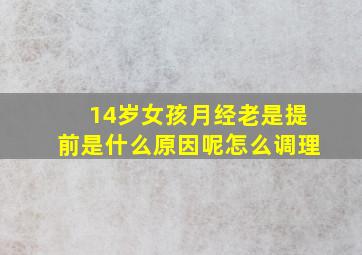 14岁女孩月经老是提前是什么原因呢怎么调理